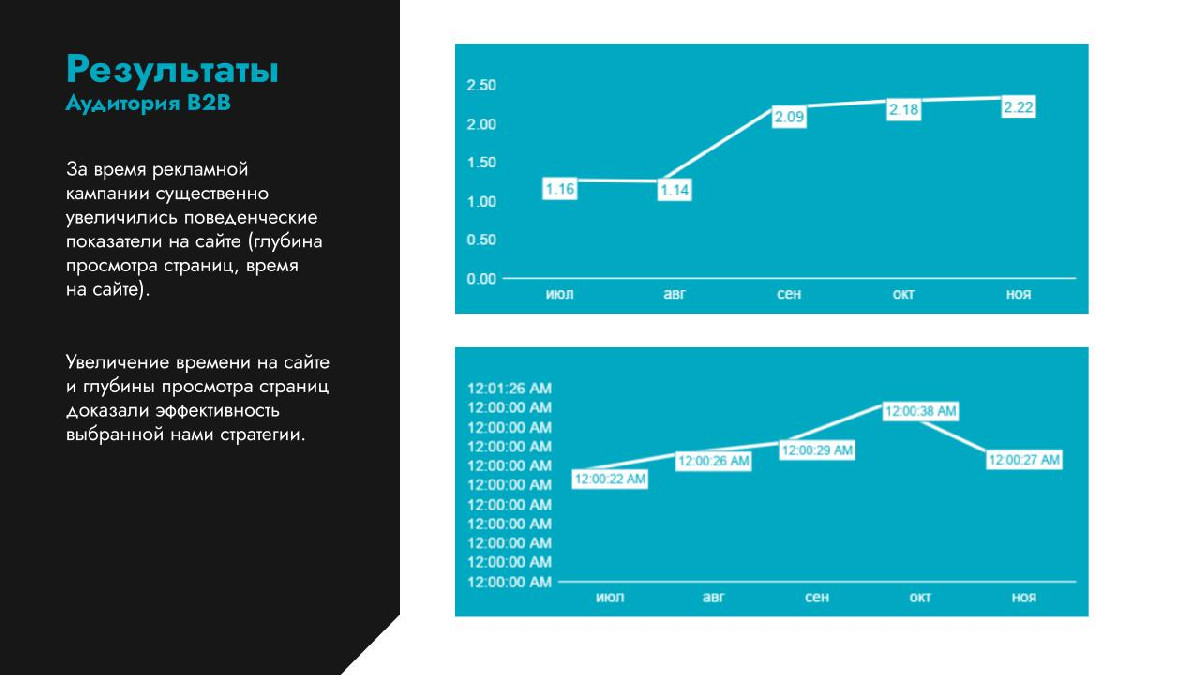 Результаты
Аудитория B2B

За время рекламной кампании существенно увеличились поведенческие показатели на сайте (глубина просмотра страниц, время на сайте).

Увеличение времени на сайте и глубины просмотра страниц доказали эффективность выбранной нами стратегии.

2.50
2.00
1.50
1.00
0.50
0.00
1.16
1.14
2.09
2.18
2.22
июл
авг
сен
окт
ноя

12:01:26 AM
12:00:00 AM
12:00:00 AM
12:00:00 AM
12:00:00 AM
12:00:00 AM
12:00:00 AM
12:00:00 AM
12:00:00 AM
12:00:00 AM
12:00:00 AM
12:00:22 AM
12:00:26 AM
12:00:29 AM
12:00:38 AM
12:00:27 AM
июл
авг
сен
окт
ноя